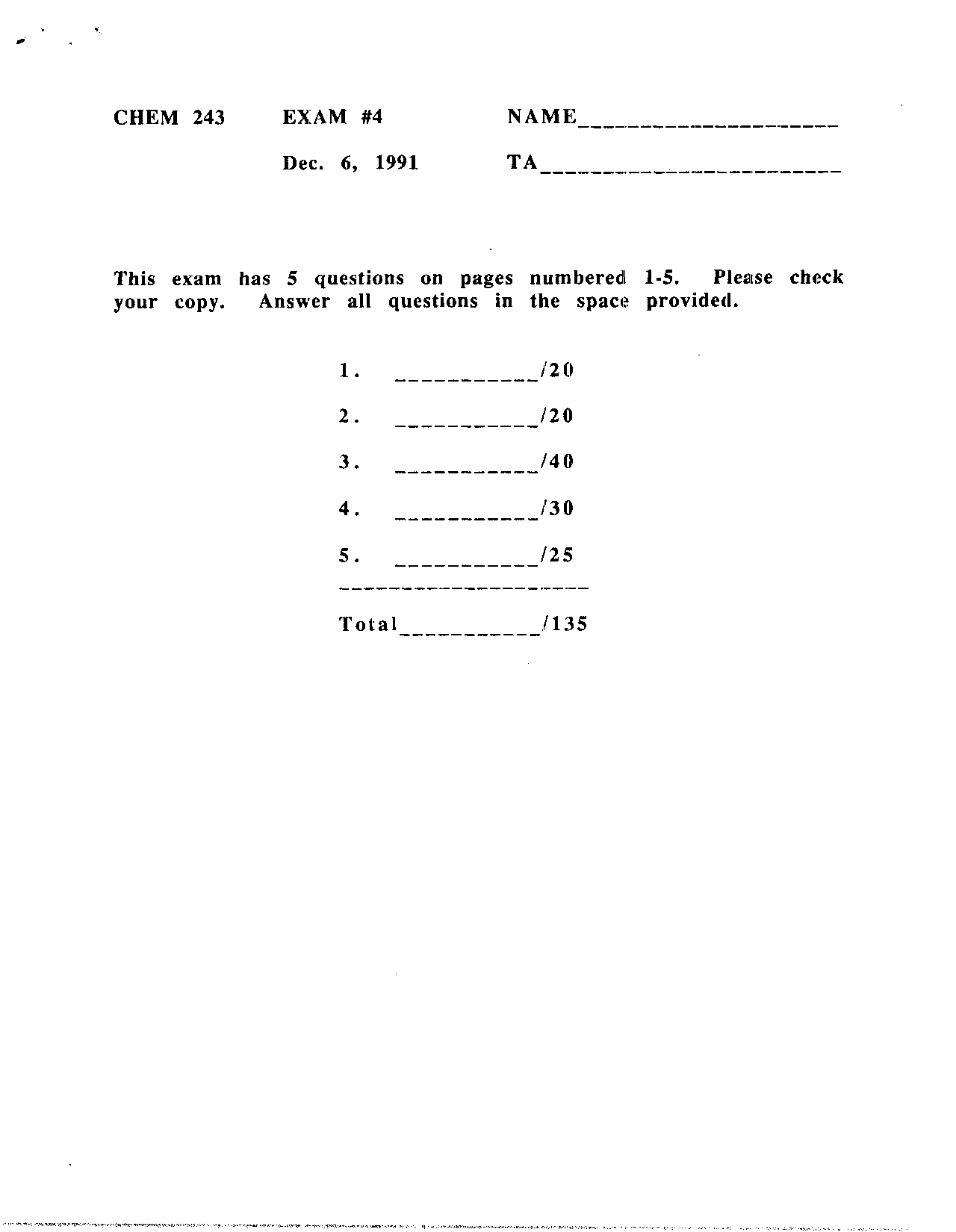 CHEM 243 EXAM #4 NAME____________________

Dec. 6, 1991 TA________________________

This exam has 5 questions on pages numbered 1-5. Please check your copy. Answer all questions in the space provided.

1. ___________/20

2. ___________/20

3. ___________/40

4. ___________/30

5. ___________/25

Total___________/135